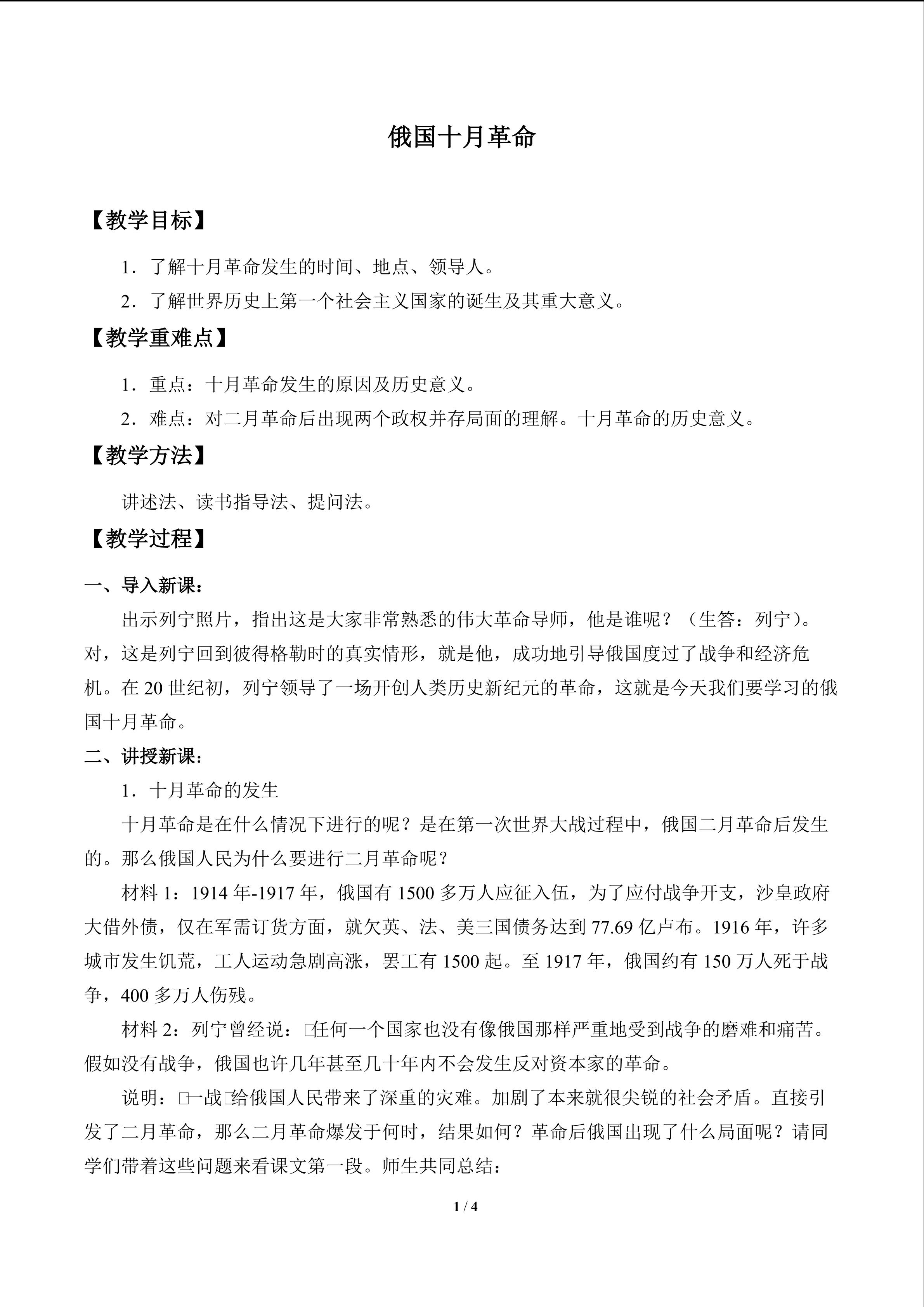 俄国十月革命

【教学目标】

1．了解十月革命发生的时间、地点、领导人。

2．了解世界历史上第一个社会主义国家的诞生及其重大意义。

【教学重难点】

1．重点：十月革命发生的原因及历史意义。

2．难点：对二月革命后出现两个政权并存局面的理解。十月革命的历史意义。

【教学方法】

讲述法、读书指导法、提问法。

【教学过程】

一、导入新课：

出示列宁照片，指出这是大家非常熟悉的伟大革命导师，他是谁呢？（生答：列宁）。对，这是列宁回到彼得格勒时的真实情形，就是他，成功地引导俄国度过了战争和经济危机。在 20 世纪初，列宁领导了一场开创人类历史新纪元的革命，这就是今天我们要学习的俄国十月革命。

二、讲授新课：

1．十月革命的发生

十月革命是在什么情况下进行的呢？是在第一次世界大战过程中，俄国二月革命后发生的。那么俄国人民为什么要进行二月革命呢？

材料 1：1914 年-1917 年，俄国有 1500 多万人应征入伍，为了应付战争开支，沙皇政府大借外债，仅在军需订货方面，就欠英、法、美三国债务达到 77.69 亿卢布。1916 年，许多城市发生饥荒，工人运动急剧高涨，罢工有 1500 起。至 1917 年，俄国约有 150 万人死于战争，400 多万人伤残。

材料 2：列宁曾经说：任何一个国家也没有像俄国那样严重地受到战争的磨难和痛苦。假如没有战争，俄国也许几年甚至几十年内不会发生反对资本家的革命。

说明：一战给俄国人民带来了深重的灾难。加剧了本来就很尖锐的社会矛盾。直接引发了二月革命，那么二月革命爆发于何时，结果如何？革命后俄国出现了什么局面呢？请同学们带着这些问题来看课文第一段。师生共同总结：

1 / 4